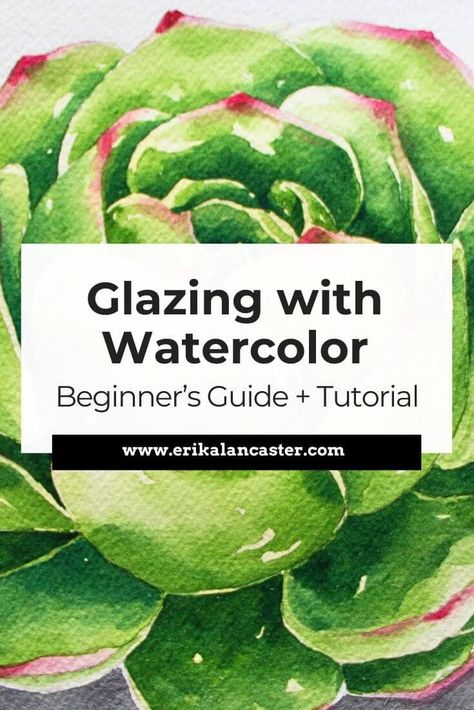 Glazing with Watercolor

Beginner's Guide + Tutorial

www.erikalancaster.com